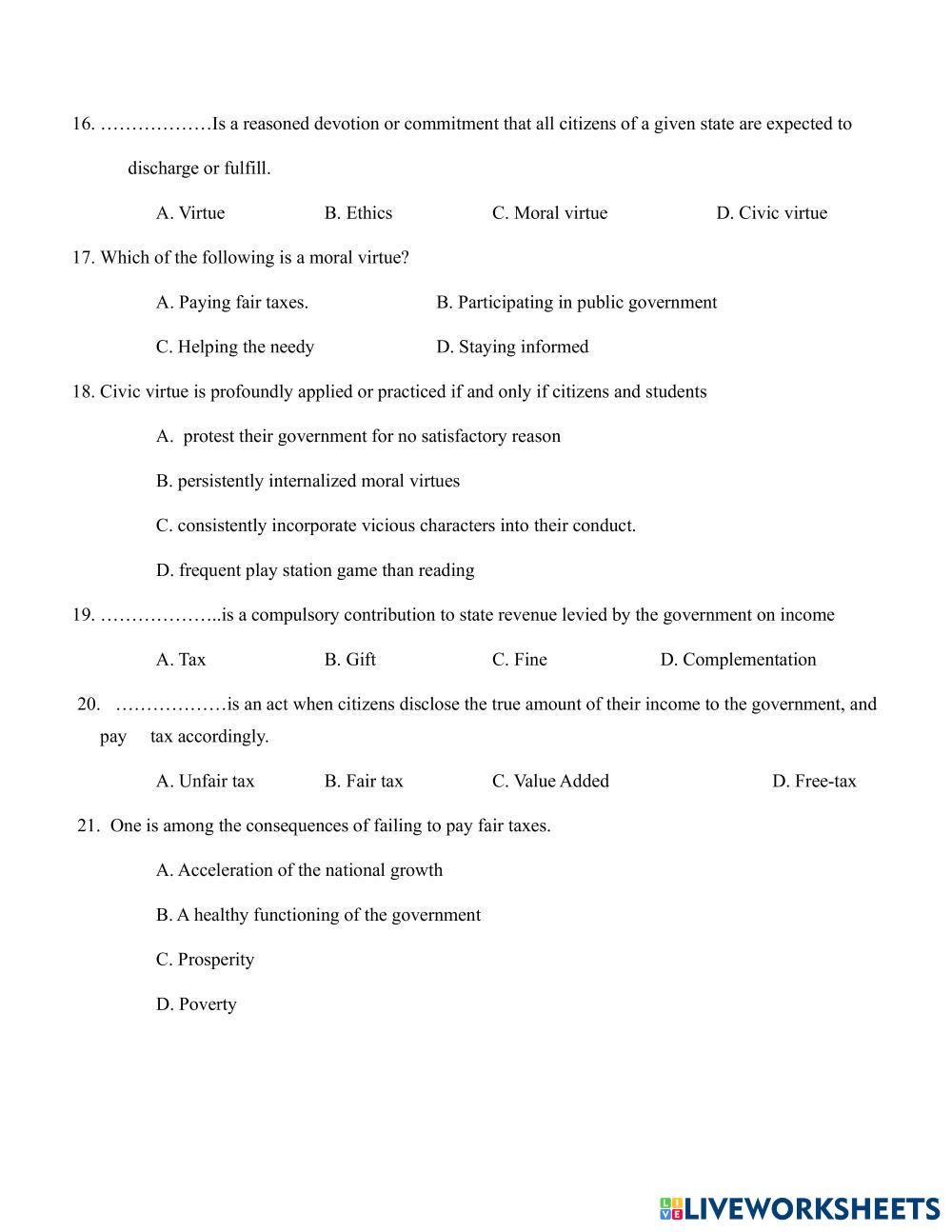 16. ………………Is a reasoned devotion or commitment that all citizens of a given state are expected to discharge or fulfill.

A. Virtue B. Ethics C. Moral virtue D. Civic virtue

17. Which of the following is a moral virtue?

A. Paying fair taxes. B. Participating in public government

C. Helping the needy D. Staying informed

18. Civic virtue is profoundly applied or practiced if and only if citizens and students

A. protest their government for no satisfactory reason

B. persistently internalized moral virtues

C. consistently incorporate vicious characters into their conduct.

D. frequent play station game than reading

19. ………………..is a compulsory contribution to state revenue levied by the government on income

A. Tax B. Gift C. Fine D. Complementation

20. ………………is an act when citizens disclose the true amount of their income to the government, and pay tax accordingly.

A. Unfair tax B. Fair tax C. Value Added D. Free-tax

21. One is among the consequences of failing to pay fair taxes.

A. Acceleration of the national growth

B. A healthy functioning of the government

C. Prosperity

D. Poverty

LIVEWORKSHEETS